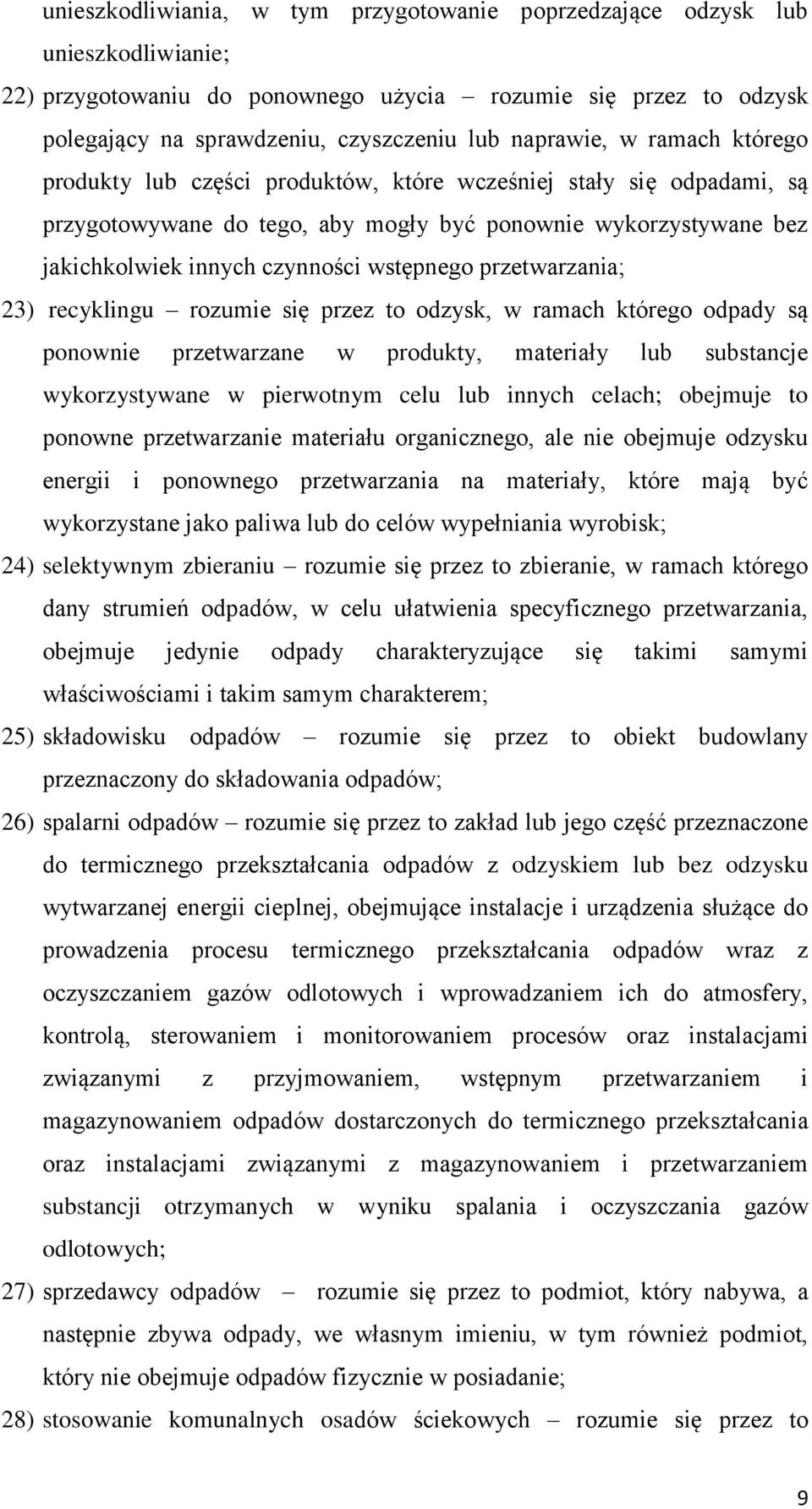 unieszkodliwiania, w tym przygotowanie poprzedzające odzysk lub unieszkodliwianie;

22) przygotowaniu do ponownego użycia – rozumie się przez to odzysk polegający na sprawdzeniu, czyszczeniu lub naprawie, w ramach którego produkty lub części produktów, które wcześniej stały się odpadami, są przygotowywane do tego, aby mogły być ponownie wykorzystywane bez jakichkolwiek innych czynności wstępnego przetwarzania;

23) recyklingu – rozumie się przez to odzysk, w ramach którego odpady są ponownie przetwarzane w produkty, materiały lub substancje wykorzystywane w pierwotnym celu lub innych celach; obejmuje to ponowne przetwarzanie materiału organicznego, ale nie obejmuje odzysku energii i ponownego przetwarzania na materiały, które mają być wykorzystane jako paliwa lub do celów wypełniania wyrobisk;

24) selektywnym zbieraniu – rozumie się przez to zbieranie, w ramach którego dany strumień odpadów, w celu ułatwienia specyficznego przetwarzania, obejmuje jedynie odpady charakteryzujące się takimi samymi właściwościami i takim samym charakterem;

25) składowisku odpadów – rozumie się przez to obiekt budowlany przeznaczony do składowania odpadów;

26) spalarni odpadów – rozumie się przez to zakład lub jego część przeznaczone do termicznego przekształcania odpadów z odzyskiem lub bez odzysku wytwarzanej energii cieplnej, obejmujące instalacje i urządzenia służące do prowadzenia procesu termicznego przekształcania odpadów wraz z oczyszczaniem gazów odlotowych i wprowadzaniem ich do atmosfery, kontrolą, sterowaniem i monitorowaniem procesów oraz instalacjami związanymi z przyjmowaniem, wstępnym przetwarzaniem i magazynowaniem odpadów dostarczonych do termicznego przekształcania oraz instalacjami związanymi z magazynowaniem i przetwarzaniem substancji otrzymanych w wyniku spalania i oczyszczania gazów odlotowych;

27) sprzedawcy odpadów – rozumie się przez to podmiot, który nabywa, a następnie zbywa odpady, we własnym imieniu, w tym również podmiot, który nie obejmuje odpadów fizycznie w posiadanie;

28) stosowanie komunalnych osadów ściekowych – rozumie się przez to

9